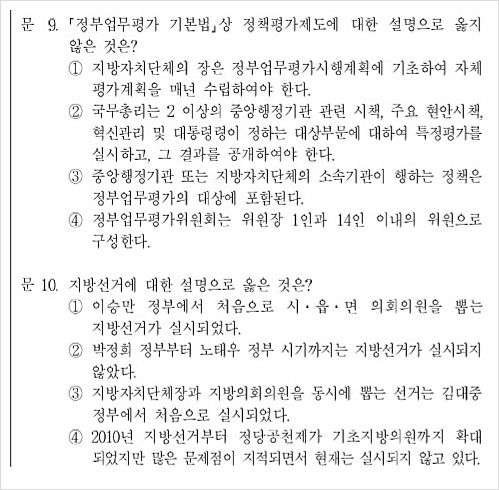 문 9. 「정부업무평가 기본법」상 정책평가제도에 대한 설명으로 옳지 않은 것은?

① 지방자치단체의 장은 정부업무평가시행계획에 기초하여 자체평가계획을 매년 수립하여야 한다.

② 국무총리는 2 이상의 중앙행정기관 관련 시책, 주요 현안시책, 혁신관리 및 대통령령이 정하는 대상부문에 대하여 특정평가를 실시하고, 그 결과를 공개하여야 한다.

③ 중앙행정기관 또는 지방자치단체의 소속기관이 행하는 정책은 정부업무평가의 대상에 포함된다.

④ 정부업무평가위원회는 위원장 1인과 14인 이내의 위원으로 구성한다.

문 10. 지방선거에 대한 설명으로 옳은 것은?

① 이승만 정부에서 처음으로 시·읍·면 의회의원을 뽑는 지방선거가 실시되었다.

② 박정희 정부부터 노태우 정부 시기까지는 지방선거가 실시되지 않았다.

③ 지방자치단체장과 지방의회의원을 동시에 뽑는 선거는 김대중 정부에서 처음으로 실시되었다.

④ 2010년 지방선거부터 정당공천제가 기초지방의원까지 확대되었지만 많은 문제점이 지적되면서 현재는 실시되지 않고 있다.